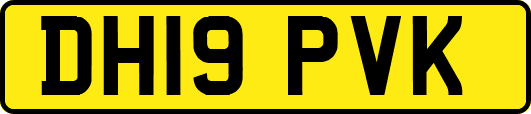 DH19 PVK